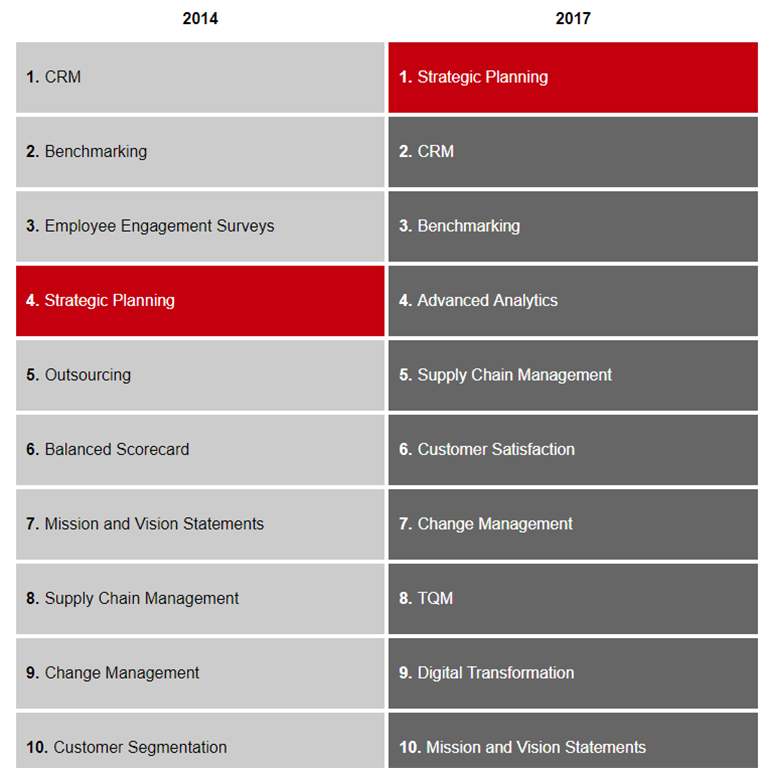 | 2014 | 2017 |
|---|---|
| 1. CRM | 1. Strategic Planning |
| 2. Benchmarking | 2. CRM |
| 3. Employee Engagement Surveys | 3. Benchmarking |
| 4. Strategic Planning | 4. Advanced Analytics |
| 5. Outsourcing | 5. Supply Chain Management |
| 6. Balanced Scorecard | 6. Customer Satisfaction |
| 7. Mission and Vision Statements | 7. Change Management |
| 8. Supply Chain Management | 8. TQM |
| 9. Change Management | 9. Digital Transformation |
| 10. Customer Segmentation | 10. Mission and Vision Statements |